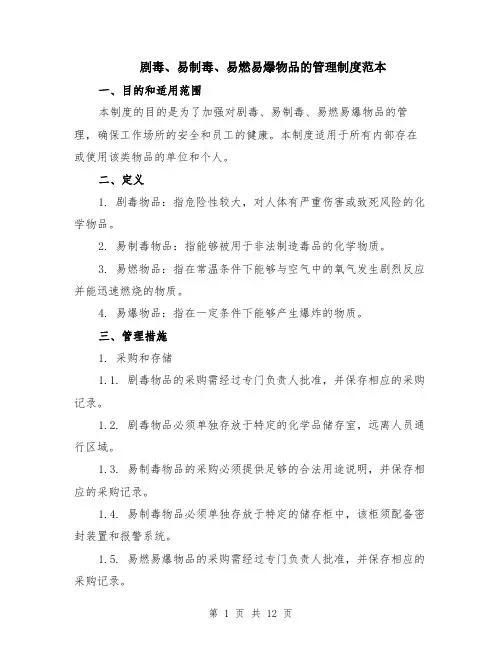 剧毒、易制毒、易燃易爆物品的管理制度范本

一、目的和适用范围

本制度的目的是为了加强对剧毒、易制毒、易燃易爆物品的管理，确保工作场所的安全和员工的健康。本制度适用于所有内部存在或使用该类物品的单位和个人。

二、定义

1. 剧毒物品：指危险性较大，对人体有严重伤害或致死风险的化学物品。

2. 易制毒物品：指能够被用于非法制造毒品的化学物质。

3. 易燃物品：指在常温条件下能够与空气中的氧气发生剧烈反应并能迅速燃烧的物质。

4. 易爆物品：指在一定条件下能够产生爆炸的物质。

三、管理措施

1. 采购和存储

1.1. 剧毒物品的采购需经过专门负责人批准，并保存相应的采购记录。

1.2. 剧毒物品必须单独存放于特定的化学品储存室，远离人员通行区域。

1.3. 易制毒物品的采购必须提供足够的合法用途说明，并保存相应的采购记录。

1.4. 易制毒物品必须单独存放于特定的储存柜中，该柜须配备密封装置和报警系统。

1.5. 易燃易爆物品的采购需经过专门负责人批准，并保存相应的采购记录。

第 1 页 共 12 页